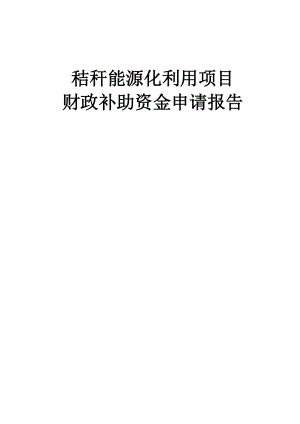 秸秆能源化利用项目
财政补助资金申请报告